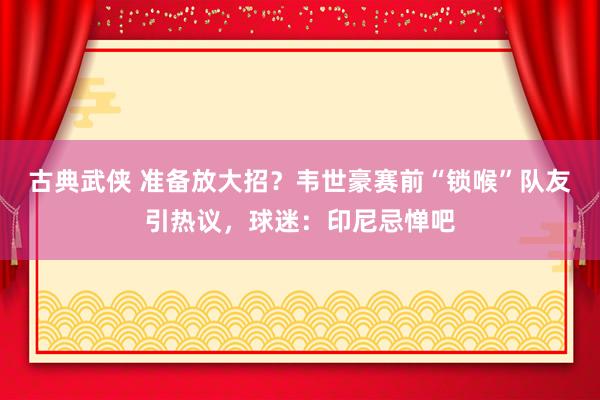 古典武侠 准备放大招？韦世豪赛前“锁喉”队友引热议，球迷：印尼忌惮吧